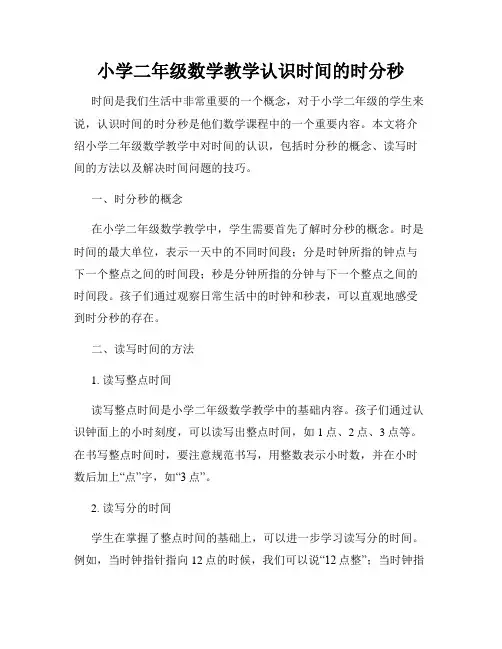 小学二年级数学教学认识时间的时分秒

时间是我们生活中非常重要的一个概念，对于小学二年级的学生来说，认识时间的时分秒是他们数学课程中的一个重要内容。本文将介绍小学二年级数学教学中对时间的认识，包括时分秒的概念、读写时间的方法以及解决时间问题的技巧。

一、时分秒的概念

在小学二年级数学教学中，学生需要首先了解时分秒的概念。时是时间的最大单位，表示一天中的不同时间段；分是时钟所指的钟点与下一个整点之间的时间段；秒是分钟所指的分钟与下一个整点之间的时间段。孩子们通过观察日常生活中的时钟和秒表，可以直观地感受到时分秒的存在。

二、读写时间的方法

1. 读写整点时间

读写整点时间是小学二年级数学教学中的基础内容。孩子们通过认识钟面上的小时刻度，可以读写出整点时间，如 1 点、2 点、3 点等。在书写整点时间时，要注意规范书写，用整数表示小时数，并在小时数后加上“点”字，如“3 点”。

2. 读写分的时间

学生在掌握了整点时间的基础上，可以进一步学习读写分的时间。例如，当时钟指针指向 12 点的时候，我们可以说“12 点整”；当时钟指